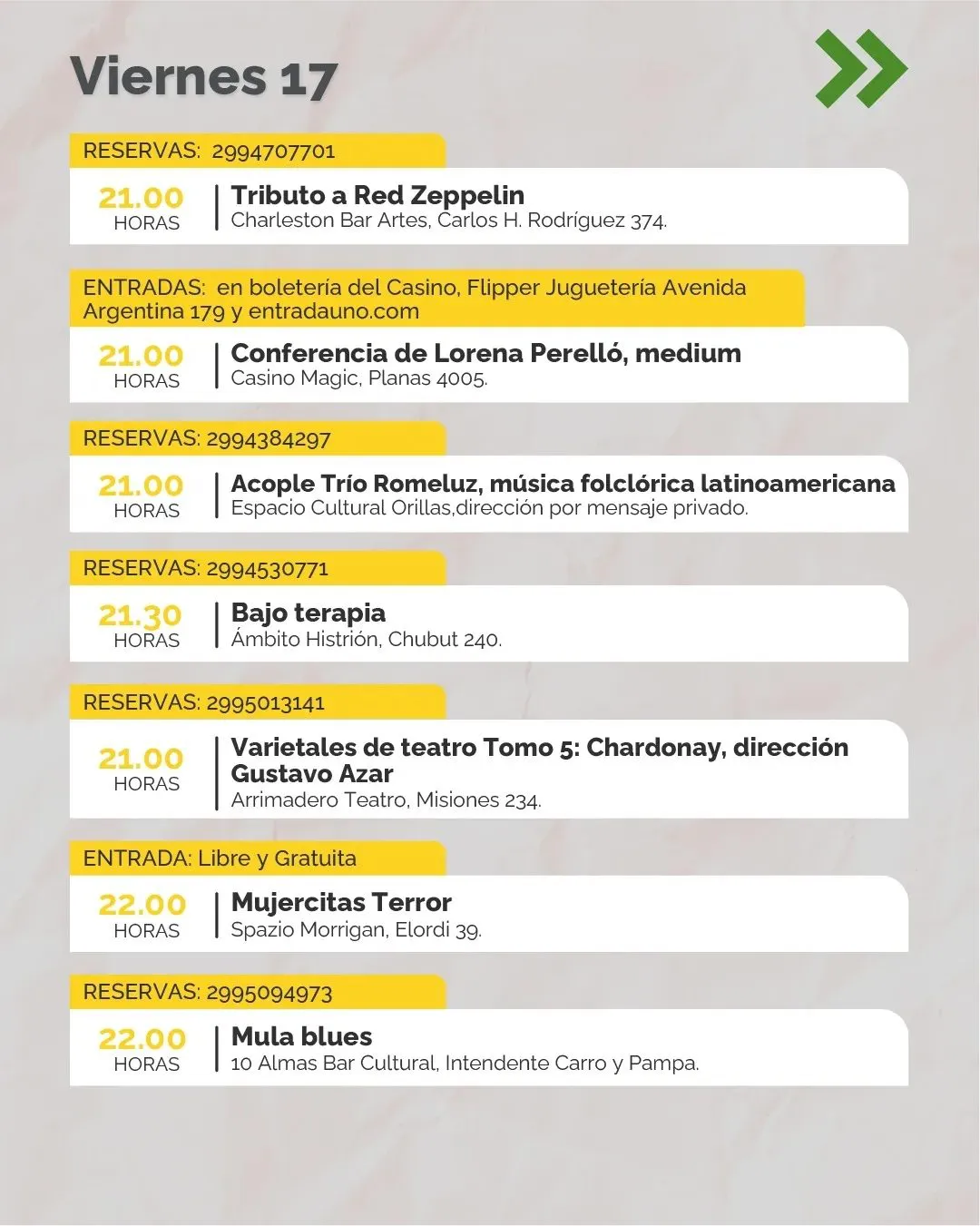 Viernes 17

RESERVAS: 2994707701

21.00 HORAS
Tributo a Red Zeppelin
Charleston Bar Artes, Carlos H. Rodríguez 374.

ENTRADAS: en boletería del Casino, Flipper Juguetería Avenida Argentina 179 y entradauno.com

21.00 HORAS
Conferencia de Lorena Perelló, medium
Casino Magic, Planas 4005.

RESERVAS: 2994384297

21.00 HORAS
Acople Trío Romeluz, música folclórica latinoamericana
Espacio Cultural Orillas,dirección por mensaje privado.

RESERVAS: 2994530771

21.30 HORAS
Bajo terapia
Ámbito Histrión, Chubut 240.

RESERVAS: 2995013141

21.00 HORAS
Varietales de teatro Tomo 5: Chardonay, dirección Gustavo Azar
Arrimadero Teatro, Misiones 234.

ENTRADA: Libre y Gratuita

22.00 HORAS
Mujercitas Terror
Spazio Morrigan, Elordi 39.

RESERVAS: 2995094973

22.00 HORAS
Mula blues
10 Almas Bar Cultural, Intendente Carro y Pampa.